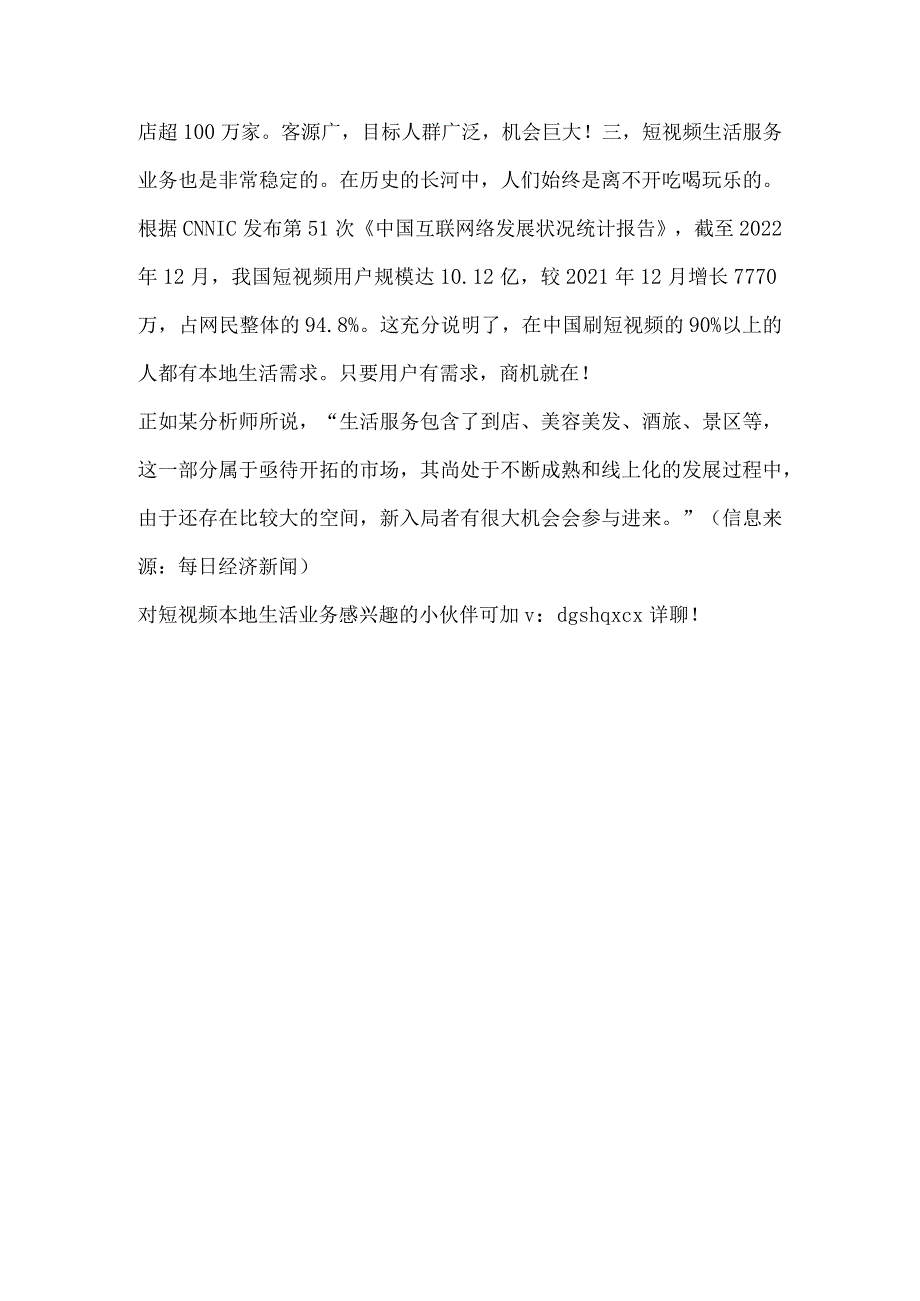 店超100万家。客源广，目标人群广泛，机会巨大！三，短视频生活服务业务也是非常稳定的。在历史的长河中，人们始终是离不开吃喝玩乐的。根据CNNIC发布第51次《中国互联网络发展状况统计报告》，截至2022年12月，我国短视频用户规模达10.12亿，较2021年12月增长7770万，占网民整体的94.8%。这充分说明了，在中国刷短视频的90%以上的人都有本地生活需求。只要用户有需求，商机就在！

正如某分析师所说，“生活服务包含了到店、美容美发、酒旅、景区等，这一部分属于亟待开拓的市场，其尚处于不断成熟和线上化的发展过程中，由于还存在比较大的空间，新入局者有很大机会会参与进来。”（信息来源：每日经济新闻）

对短视频本地生活业务感兴趣的小伙伴可加v：dgshqxcx详聊！